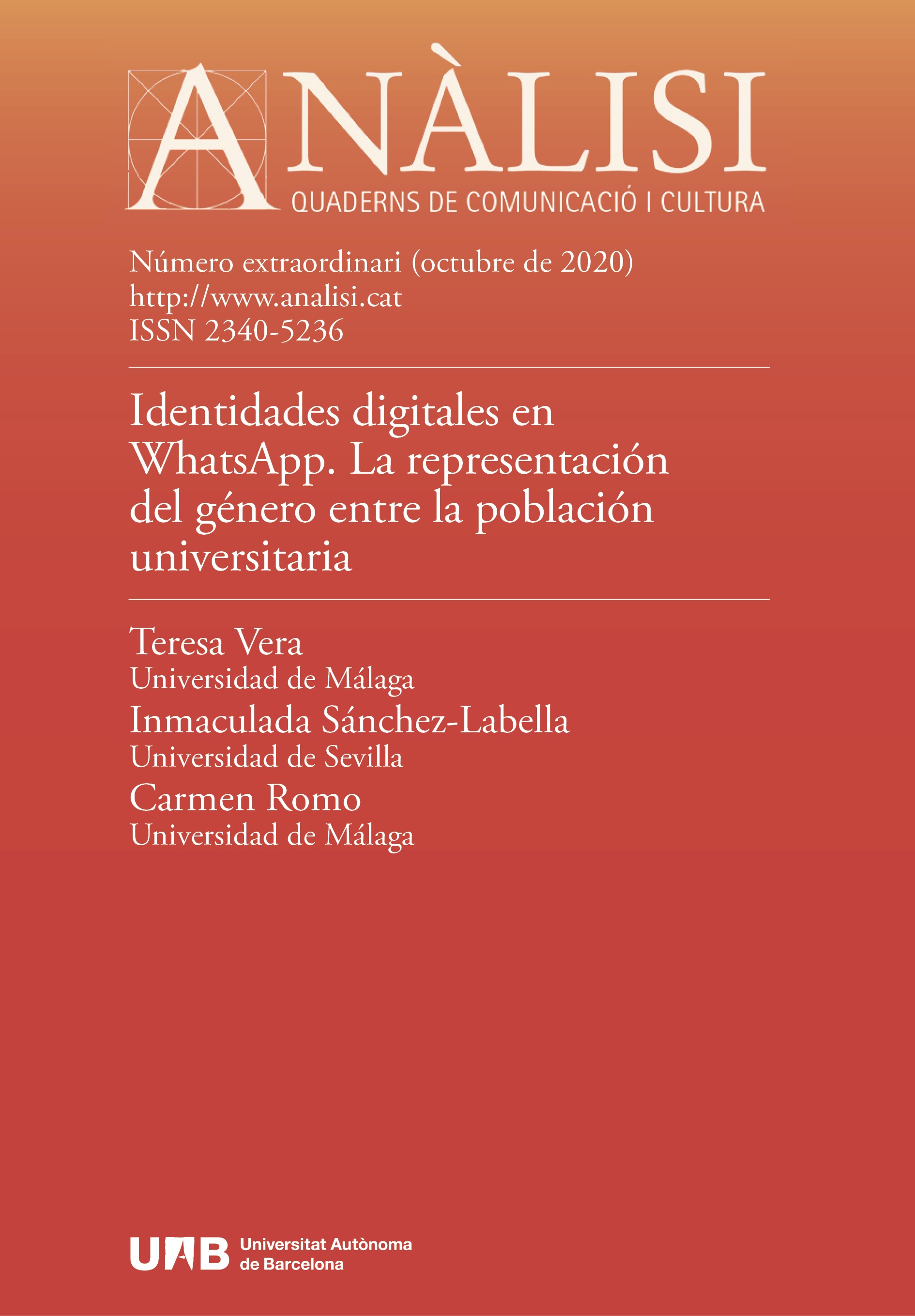 ANÀLISI
QUADERNS DE COMUNICACIÓ I CULTURA

Número extraordinari (octubre de 2020)
http://www.analisi.cat
ISSN 2340-5236

Identidades digitales en WhatsApp. La representación del género entre la población universitaria

Teresa Vera
Universidad de Málaga
Inmaculada Sánchez-Labella
Universidad de Sevilla
Carmen Romo
Universidad de Málaga

UAB Universitat Autònoma de Barcelona